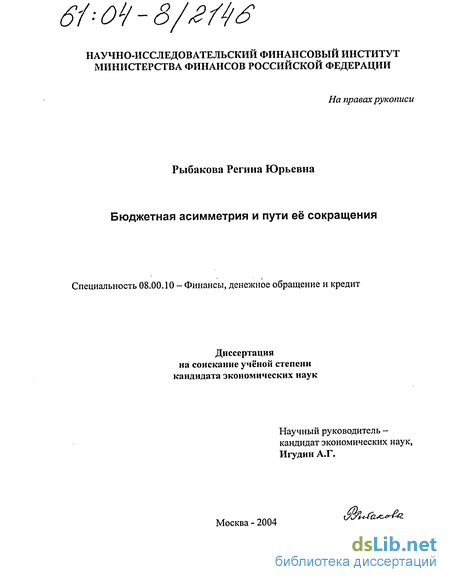 61:04-8/2146

НАУЧНО-ИССЛЕДОВАТЕЛЬСКИЙ ФИНАНСОВЫЙ ИНСТИТУТ МИНИСТЕРСТВА ФИНАНСОВ РОССИЙСКОЙ ФЕДЕРАЦИИ

На правах рукописи

Рыбакова Регина Юрьевна

Бюджетная асимметрия и пути её сокращения

Специальность 08.00.10 – Финансы, денежное обращение и кредит

Диссертация
на соискание учёной степени
кандидата экономических наук

Научный руководитель –
кандидат экономических наук,
Игудин А.Г.

Москва - 2004

Рыбакова

dsLib.net
библиотека диссертаций